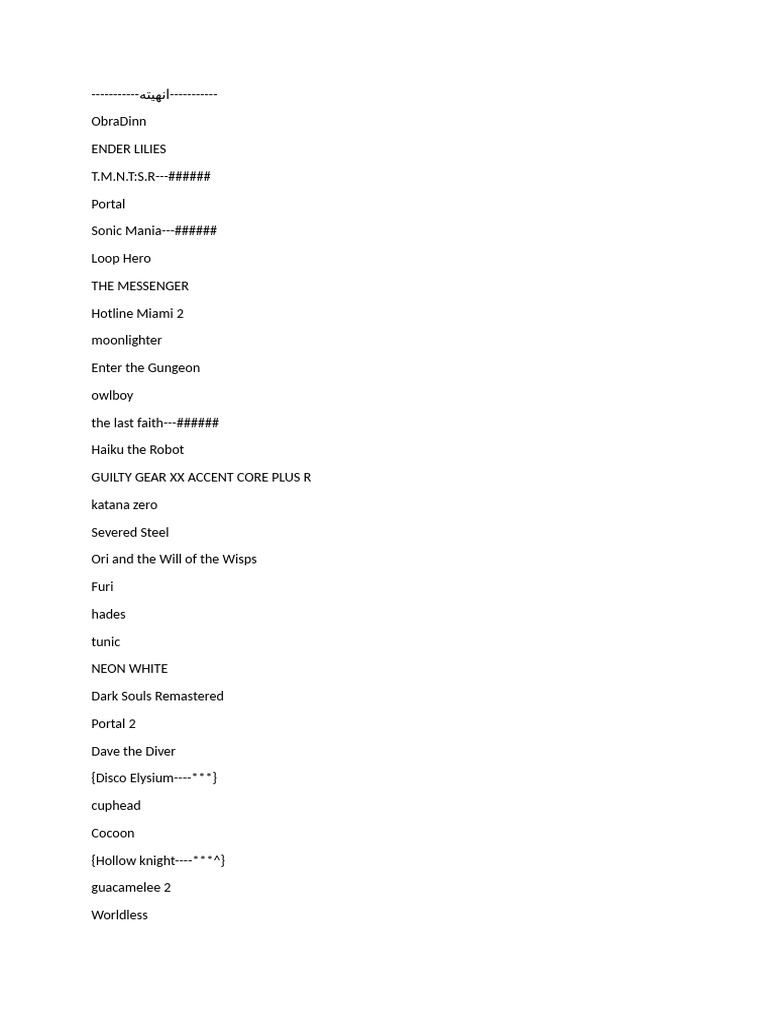 -----------انهيته-----------
ObraDinn
ENDER LILIES
T.M.N.T:S.R---######
Portal
Sonic Mania---######
Loop Hero
THE MESSENGER
Hotline Miami 2
moonlighter
Enter the Gungeon
owlboy
the last faith---######
Haiku the Robot
GUILTY GEAR XX ACCENT CORE PLUS R
katana zero
Severed Steel
Ori and the Will of the Wisps
Furi
hades
tunic
NEON WHITE
Dark Souls Remastered
Portal 2
Dave the Diver
{Disco Elysium----***}
cuphead
Cocoon
{Hollow knight----***^}
guacamelee 2
Worldless